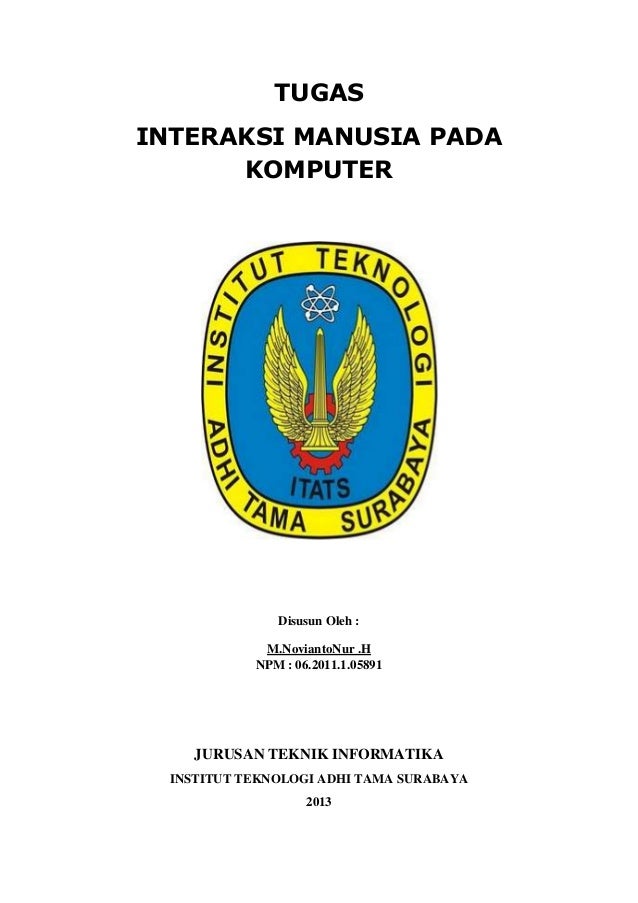 TUGAS

INTERAKSI MANUSIA PADA KOMPUTER

INSTITUT TEKNOLOGI
ADHI TAMA SURABAYA
ITATS

Disusun Oleh :

M.NoviantoNur .H
NPM : 06.2011.1.05891

JURUSAN TEKNIK INFORMATIKA
INSTITUT TEKNOLOGI ADHI TAMA SURABAYA
2013